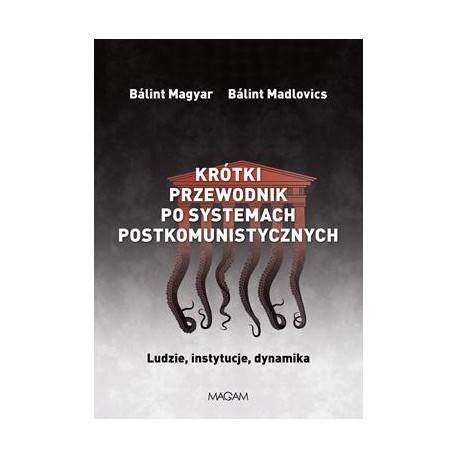 Bálint Magyar Bálint Madlovics

KRÓTKI PRZEWODNIK PO SYSTEMACH POSTKOMUNISTYCZNYCH

Ludzie, instytucje, dynamika

MAGAM